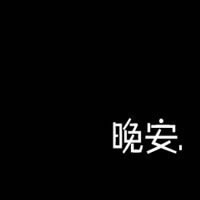 晚安,